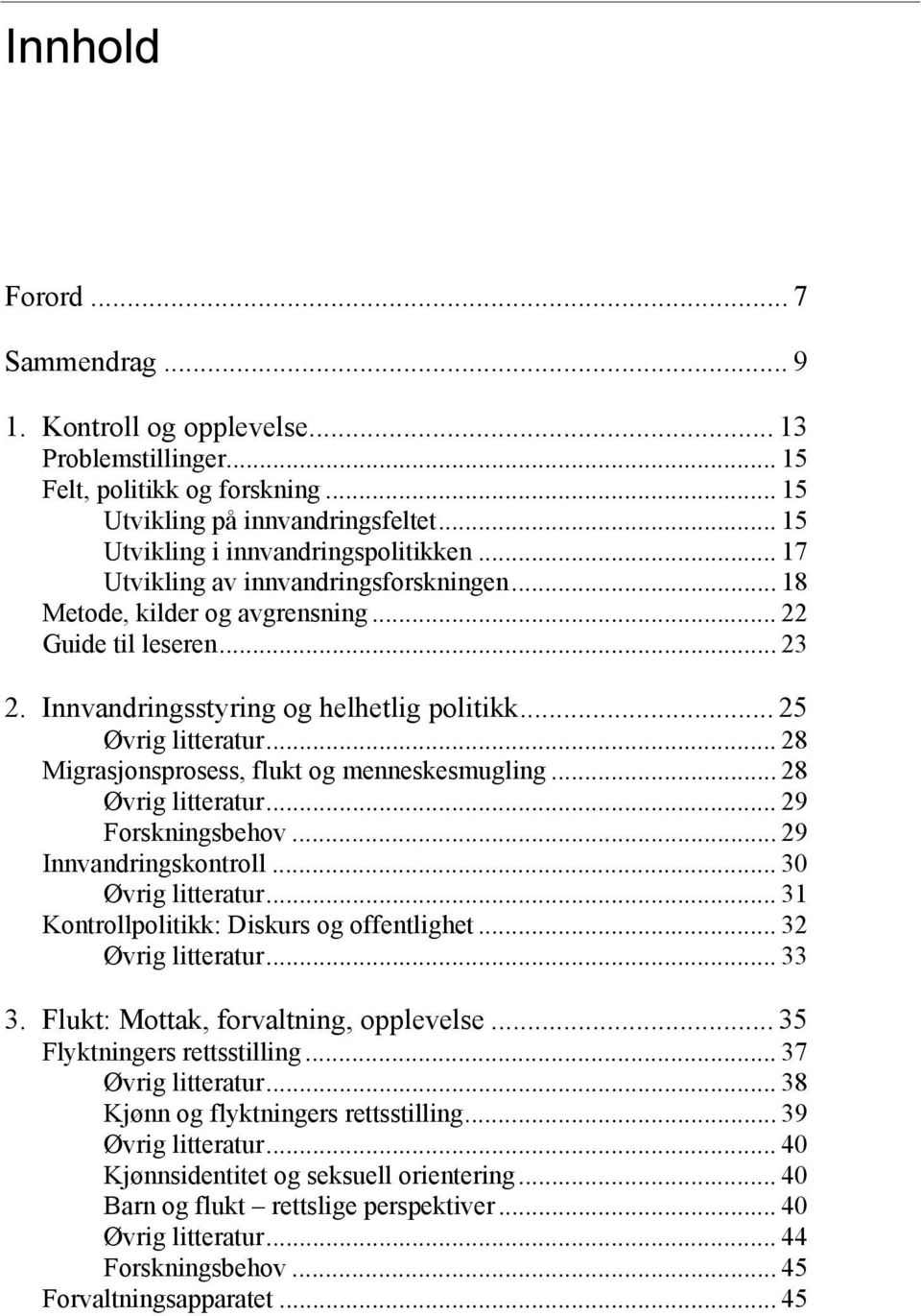 Innhold

Forord ... 7

Sammendrag ... 9

1. Kontroll og opplevelse... 13
Problemstillinger... 15
Felt, politikk og forskning ... 15
Utvikling på innvandringsfeltet... 15
Utvikling i innvandringspolitikken ... 17
Utvikling av innvandringsforskningen... 18
Metode, kilder og avgrensning ... 22
Guide til leseren... 23

2. Innvandringsstyring og helhetlig politikk... 25
Øvrig litteratur... 28
Migrasjonsprosess, flukt og menneskesmugling ... 28
Øvrig litteratur... 29
Forskningsbehov ... 29
Innvandringskontroll ... 30
Øvrig litteratur... 31
Kontrollpolitikk: Diskurs og offentlighet ... 32
Øvrig litteratur... 33

3. Flukt: Mottak, forvaltning, opplevelse ... 35
Flyktningers rettsstilling ... 37
Øvrig litteratur... 38
Kjønn og flyktningers rettsstilling... 39
Øvrig litteratur... 40
Kjønnsidentitet og seksuell orientering ... 40
Barn og flukt – rettslige perspektiver ... 40
Øvrig litteratur... 44
Forskningsbehov ... 45
Forvaltningsapparatet ... 45